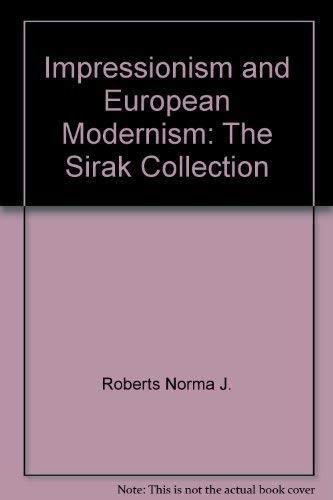 Impressionism and European Modernism: The Sirak Collection

Roberts Norma J.

Note: This is not the actual book cover